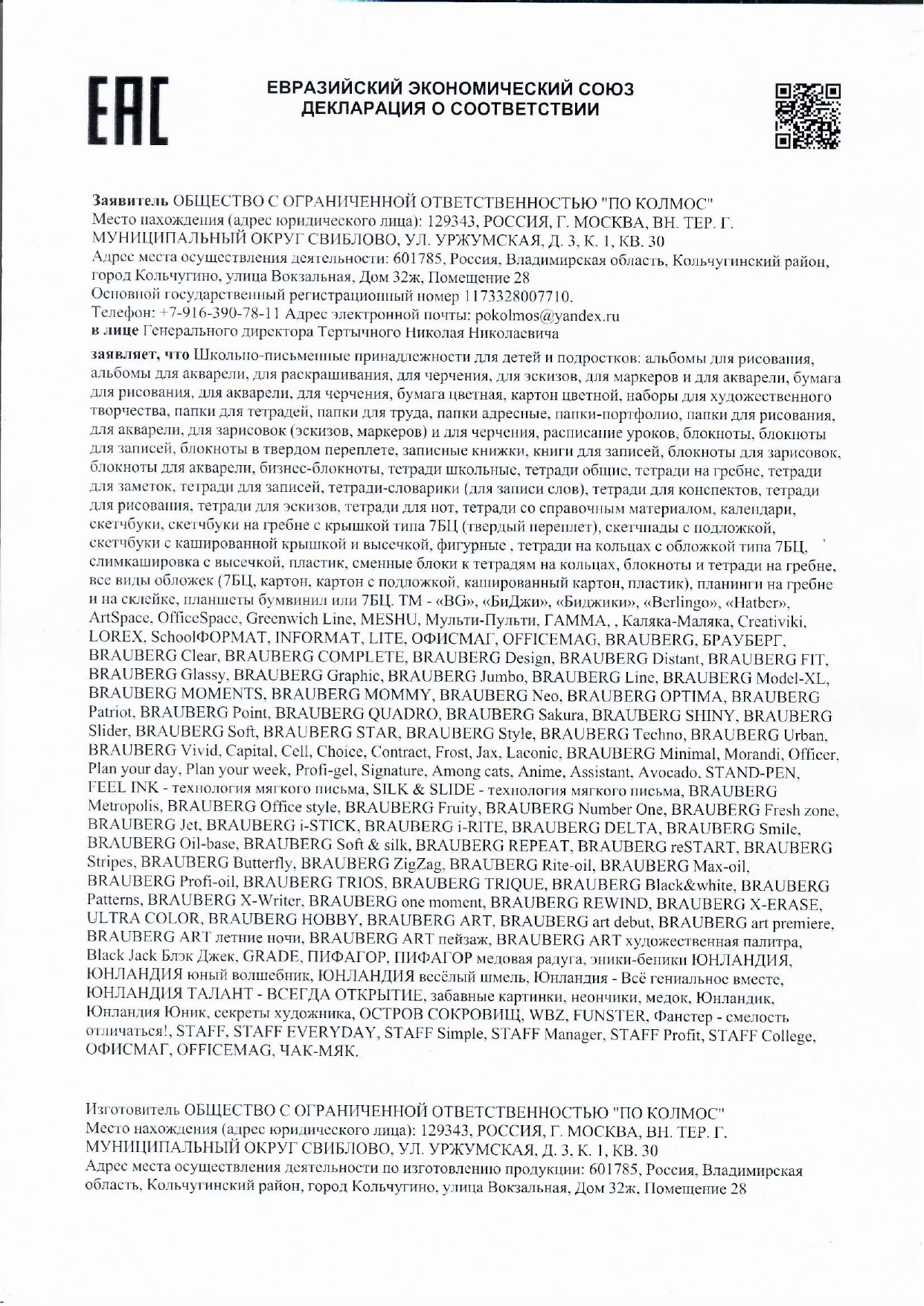 EAC

ЕВРАЗИЙСКИЙ ЭКОНОМИЧЕСКИЙ СОЮЗ
ДЕКЛАРАЦИЯ О СООТВЕТСТВИИ

Заявитель ОБЩЕСТВО С ОГРАНИЧЕННОЙ ОТВЕТСТВЕННОСТЬЮ "ПО КОЛМОС"
Место нахождения (адрес юридического лица): 129343, РОССИЯ, Г. МОСКВА, ВН. ТЕР. Г. МУНИЦИПАЛЬНЫЙ ОКРУГ СВИБЛОВО, УЛ. УРЖУМСКАЯ, Д. 3, К. 1, КВ. 30
Адрес места осуществления деятельности: 601785, Россия, Владимирская область, Кольчугинский район, город Кольчугино, улица Вокзальная, Дом 32ж, Помещение 28
Основной государственный регистрационный номер 1173328007710.
Телефон: +7-916-390-78-11 Адрес электронной почты: pokolmos@yandex.ru
в лице Генерального директора Тертычного Николая Николаевича

заявляет, что Школьно-письменные принадлежности для детей и подростков: альбомы для рисования, альбомы для акварели, для раскрашивания, для черчения, для эскизов, для маркеров и для акварели, бумага для рисования, для акварели, для черчения, бумага цветная, картон цветной, наборы для художественного творчества, папки для тетрадей, папки для труда, папки адресные, папки-портфолио, папки для рисования, для акварели, для зарисовок (эскизов, маркеров) и для черчения, расписание уроков, блокноты, блокноты для записей, блокноты в твердом переплете, записные книжки, книги для записей, блокноты для зарисовок, блокноты для акварели, бизнес-блокноты, тетради школьные, тетради общие, тетради на гребне, тетради для заметок, тетради для записей, тетради-словарики (для записи слов), тетради для конспектов, тетради для рисования, тетради для эскизов, тетради для нот, тетради со справочным материалом, календари, скетчбуки, скетчбуки на гребне с крышкой типа 7БЦ (твердый переплет), скетчпады с подложкой, скетчбуки с кашированной крышкой и высечкой, фигурные , тетради на кольцах с обложкой типа 7БЦ, слимкашировка с высечкой, пластик, сменные блоки к тетрадям на кольцах, блокноты и тетради на гребне, все виды обложек (7БЦ, картон, картон с подложкой, кашированный картон, пластик), планинги на гребне и на склейке, планшеты бумвинил или 7БЦ. ТМ - «BG», «БиДжи», «Биджики», «Berlingo», «Hatber», ArtSpace, OfficeSpace, Greenwich Line, MESHU, Мульти-Пульти, ГАММА, , Каляка-Маляка, Creativiki, LOREX, SchoolФОРМАТ, INFORMAT, LITE, ОФИСМАГ, OFFICEMAG, BRAUBERG, БРАУБЕРГ, BRAUBERG Clear, BRAUBERG COMPLETE, BRAUBERG Design, BRAUBERG Distant, BRAUBERG FIT, BRAUBERG Glassy, BRAUBERG Graphic, BRAUBERG Jumbo, BRAUBERG Line, BRAUBERG Model-XL, BRAUBERG MOMENTS, BRAUBERG MOMMY, BRAUBERG Neo, BRAUBERG OPTIMA, BRAUBERG Patriot, BRAUBERG Point, BRAUBERG QUADRO, BRAUBERG Sakura, BRAUBERG SHINY, BRAUBERG Slider, BRAUBERG Soft, BRAUBERG STAR, BRAUBERG Style, BRAUBERG Techno, BRAUBERG Urban, BRAUBERG Vivid, Capital, Cell, Choice, Contract, Frost, Jax, Laconic, BRAUBERG Minimal, Morandi, Officer, Plan your day, Plan your week, Profi-gel, Signature, Among cats, Anime, Assistant, Avocado, STAND-PEN, FEEL INK - технология мягкого письма, SILK & SLIDE - технология мягкого письма, BRAUBERG Metropolis, BRAUBERG Office style, BRAUBERG Fruity, BRAUBERG Number One, BRAUBERG Fresh zone, BRAUBERG Jet, BRAUBERG i-STICK, BRAUBERG i-RITE, BRAUBERG DELTA, BRAUBERG Smile, BRAUBERG Oil-base, BRAUBERG Soft & silk, BRAUBERG REPEAT, BRAUBERG reSTART, BRAUBERG Stripes, BRAUBERG Butterfly, BRAUBERG ZigZag, BRAUBERG Rite-oil, BRAUBERG Max-oil, BRAUBERG Profi-oil, BRAUBERG TRIOS, BRAUBERG TRIQUE, BRAUBERG Black&white, BRAUBERG Patterns, BRAUBERG X-Writer, BRAUBERG one moment, BRAUBERG REWIND, BRAUBERG X-ERASE, ULTRA COLOR, BRAUBERG HOBBY, BRAUBERG ART, BRAUBERG art debut, BRAUBERG art premiere, BRAUBERG ART летние ночи, BRAUBERG ART пейзаж, BRAUBERG ART художественная палитра, Black Jack Блэк Джек, GRADE, ПИФАГОР, ПИФАГОР медовая радуга, эники-беники ЮНЛАНДИЯ, ЮНЛАНДИЯ юный волшебник, ЮНЛАНДИЯ весёлый шмель, Юнландия - Всё гениальное вместе, ЮНЛАНДИЯ ТАЛАНТ - ВСЕГДА ОТКРЫТИЕ, забавные картинки, неончики, медок, Юнландик, Юнландия Юник, секреты художника, ОСТРОВ СОКРОВИЩ, WBZ, FUNSTER, Фанстер - смелость отличаться!, STAFF, STAFF EVERYDAY, STAFF Simple, STAFF Manager, STAFF Profit, STAFF College, ОФИСМАГ, OFFICEMAG, ЧАК-МЯК.

Изготовитель ОБЩЕСТВО С ОГРАНИЧЕННОЙ ОТВЕТСТВЕННОСТЬЮ "ПО КОЛМОС"
Место нахождения (адрес юридического лица): 129343, РОССИЯ, Г. МОСКВА, ВН. ТЕР. Г. МУНИЦИПАЛЬНЫЙ ОКРУГ СВИБЛОВО, УЛ. УРЖУМСКАЯ, Д. 3, К. 1, КВ. 30
Адрес места осуществления деятельности по изготовлению продукции: 601785, Россия, Владимирская область, Кольчугинский район, город Кольчугино, улица Вокзальная, Дом 32ж, Помещение 28